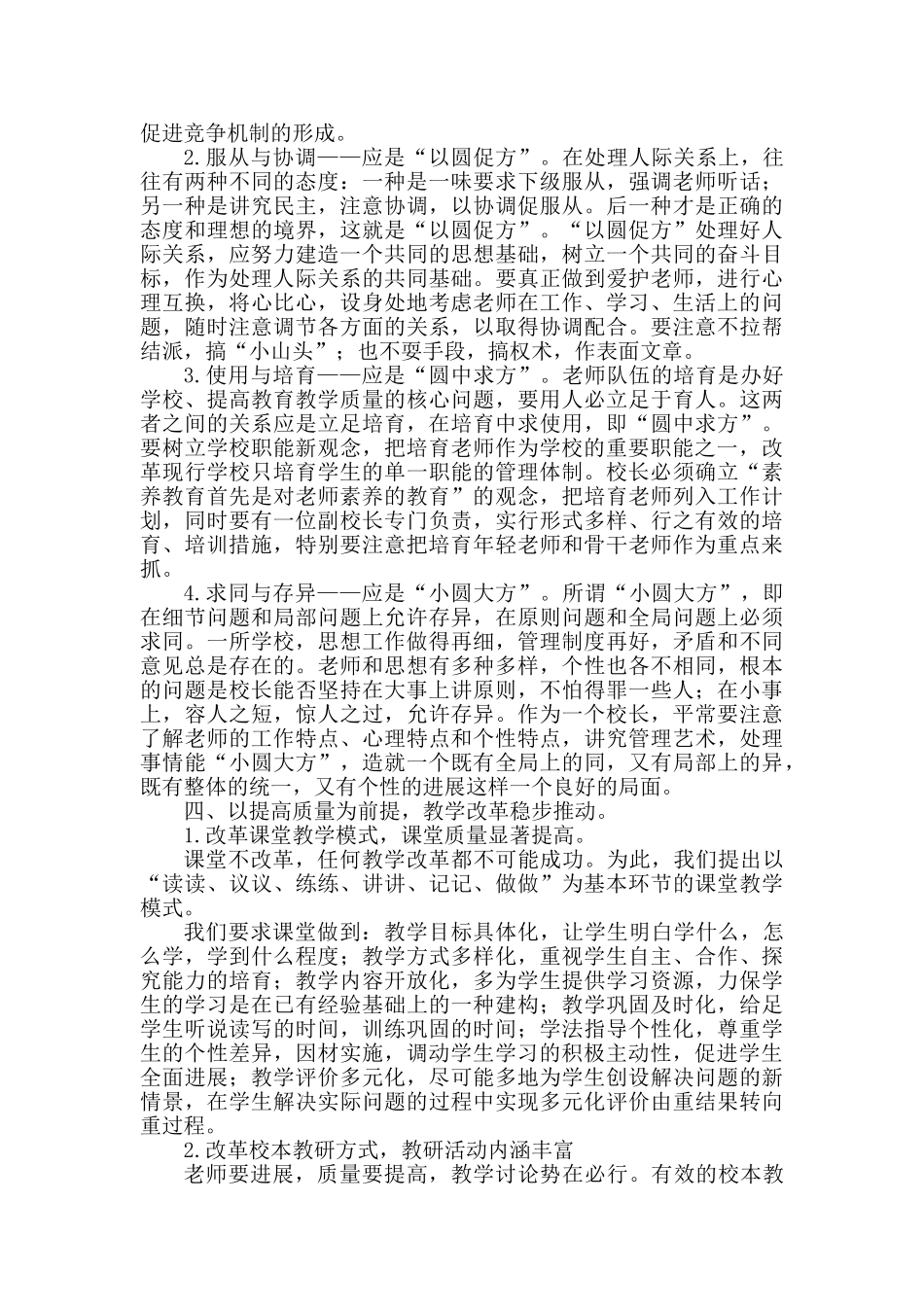 促进竞争机制的形成。

2.服从与协调——应是“以圆促方”。在处理人际关系上，往往有两种不同的态度：一种是一味要求下级服从，强调老师听话；另一种是讲究民主，注意协调，以协调促服从。后一种才是正确的态度和理想的境界，这就是“以圆促方”。“以圆促方”处理好人际关系，应努力建造一个共同的思想基础，树立一个共同的奋斗目标，作为处理人际关系的共同基础。要真正做到爱护老师，进行心理互换，将心比心，设身处地考虑老师在工作、学习、生活上的问题，随时注意调节各方面的关系，以取得协调配合。要注意不拉帮结派，搞“小山头”；也不耍手段，搞权术，作表面文章。

3.使用与培育——应是“圆中求方”。老师队伍的培育是办好学校、提高教育教学质量的核心问题，要用人必立足于育人。这两者之间的关系应是立足培育，在培育中求使用，即“圆中求方”。要树立学校职能新观念，把培育老师作为学校的重要职能之一，改革现行学校只培育学生的单一职能的管理体制。校长必须确立“素养教育首先是对老师素养的教育”的观念，把培育老师列入工作计划，同时要有一位副校长专门负责，实行形式多样、行之有效的培育、培训措施，特别要注意把培育年轻老师和骨干老师作为重点来抓。

4.求同与存异——应是“小圆大方”。所谓“小圆大方”，即在细节问题和局部问题上允许存异，在原则问题和全局问题上必须求同。一所学校，思想工作做得再细，管理制度再好，矛盾和不同意见总是存在的。老师和思想有多种多样，个性也各不相同，根本的问题是校长能否坚持在大事上讲原则，不怕得罪一些人；在小事上，容人之短，惊人之过，允许存异。作为一个校长，平常要注意了解老师的工作特点、心理特点和个性特点，讲究管理艺术，处理事情能“小圆大方”，造就一个既有全局上的同，又有局部上的异，既有整体的统一，又有个性的进展这样一个良好的局面。

四、以提高质量为前提，教学改革稳步推动。

1.改革课堂教学模式，课堂质量显著提高。

课堂不改革，任何教学改革都不可能成功。为此，我们提出以“读读、议议、练练、讲讲、记记、做做”为基本环节的课堂教学模式。

我们要求课堂做到：教学目标具体化，让学生明白学什么，怎么学，学到什么程度；教学方式多样化，重视学生自主、合作、探究能力的培育；教学内容开放化，多为学生提供学习资源，力保学生的学习是在已有经验基础上的一种建构；教学巩固及时化，给足学生听说读写的时间，训练巩固的时间；学法指导个性化，尊重学生的个性差异，因材实施，调动学生学习的积极主动性，促进学生全面进展；教学评价多元化，尽可能多地为学生创设解决问题的新情景，在学生解决实际问题的过程中实现多元化评价由重结果转向重过程。

2.改革校本教研方式，教研活动内涵丰富

老师要进展，质量要提高，教学讨论势在必行。有效的校本教